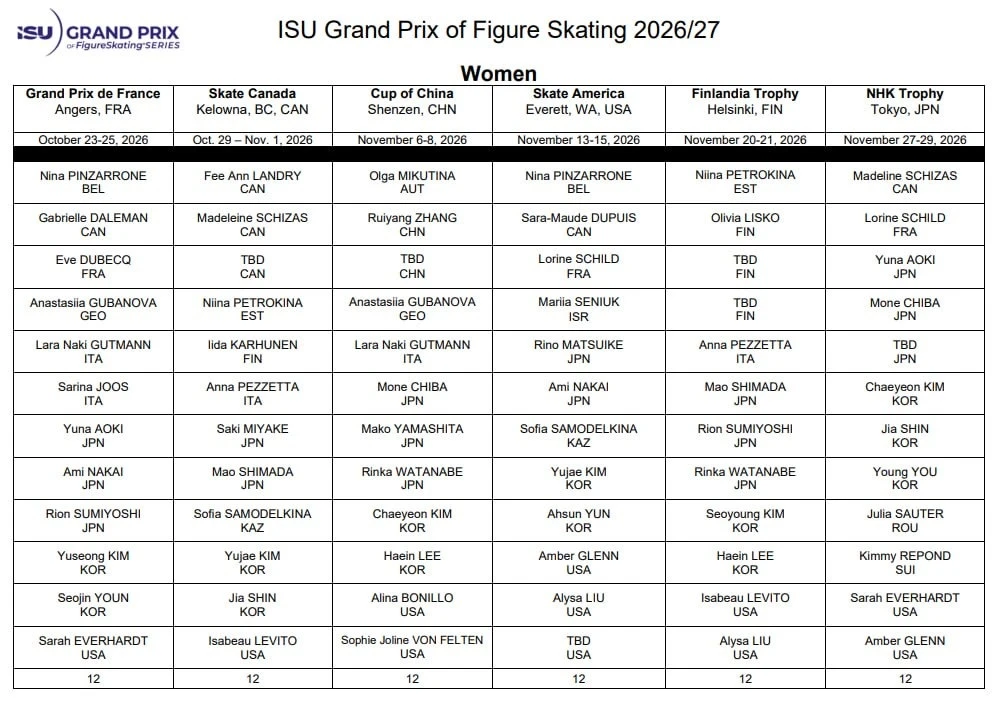 ISU GRAND PRIX of FigureSkating SERIES

ISU Grand Prix of Figure Skating 2026/27

Women

| Grand Prix de France Angers, FRA | Skate Canada Kelowna, BC, CAN | Cup of China Shenzen, CHN | Skate America Everett, WA, USA | Finlandia Trophy Helsinki, FIN | NHK Trophy Tokyo, JPN |
|---|---|---|---|---|---|
| October 23-25, 2026 | Oct. 29 – Nov. 1, 2026 | November 6-8, 2026 | November 13-15, 2026 | November 20-21, 2026 | November 27-29, 2026 |
| Nina PINZARRONE BEL | Fee Ann LANDRY CAN | Olga MIKUTINA AUT | Nina PINZARRONE BEL | Niina PETROKINA EST | Madeline SCHIZAS CAN |
| Gabrielle DALEMAN CAN | Madeleine SCHIZAS CAN | Ruiyang ZHANG CHN | Sara-Maude DUPUIS CAN | Olivia LISKO FIN | Lorine SCHILD FRA |
| Eve DUBECQ FRA | TBD CAN | TBD CHN | Lorine SCHILD FRA | TBD FIN | Yuna AOKI JPN |
| Anastasiia GUBANOVA GEO | Niina PETROKINA EST | Anastasiia GUBANOVA GEO | Mariia SENIUK ISR | TBD FIN | Mone CHIBA JPN |
| Lara Naki GUTMANN ITA | Iida KARHUNEN FIN | Lara Naki GUTMANN ITA | Rino MATSUIKE JPN | Anna PEZZETTA ITA | TBD JPN |
| Sarina JOOS ITA | Anna PEZZETTA ITA | Mone CHIBA JPN | Ami NAKAI JPN | Mao SHIMADA JPN | Chaeyeon KIM KOR |
| Yuna AOKI JPN | Saki MIYAKE JPN | Mako YAMASHITA JPN | Sofia SAMODELKINA KAZ | Rion SUMIYOSHI JPN | Jia SHIN KOR |
| Ami NAKAI JPN | Mao SHIMADA JPN | Rinka WATANABE JPN | Yujae KIM KOR | Rinka WATANABE JPN | Young YOU KOR |
| Rion SUMIYOSHI JPN | Sofia SAMODELKINA KAZ | Chaeyeon KIM KOR | Ahsun YUN KOR | Seoyoung KIM KOR | Julia SAUTER ROU |
| Yuseong KIM KOR | Yujae KIM KOR | Haein LEE KOR | Amber GLENN USA | Haein LEE KOR | Kimmy REPOND SUI |
| Seojin YOUN KOR | Jia SHIN KOR | Alina BONILLO USA | Alysa LIU USA | Isabeau LEVITO USA | Sarah EVERHARDT USA |
| Sarah EVERHARDT USA | Isabeau LEVITO USA | Sophie Joline VON FELTEN USA | TBD USA | Alysa LIU USA | Amber GLENN USA |
| 12 | 12 | 12 | 12 | 12 | 12 |